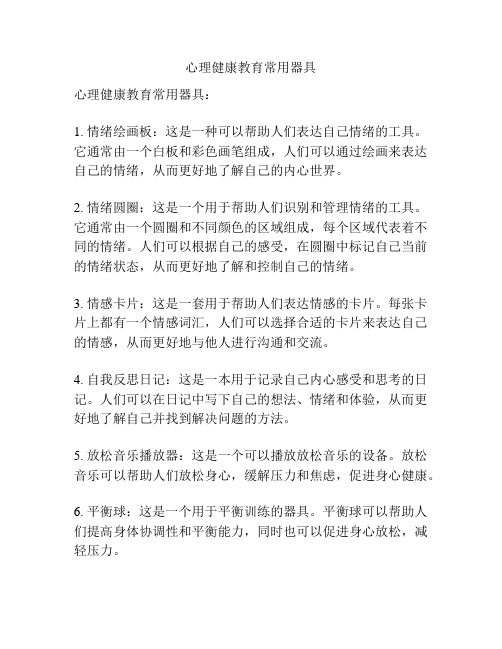 心理健康教育常用器具

心理健康教育常用器具：

1. 情绪绘画板：这是一种可以帮助人们表达自己情绪的工具。它通常由一个白板和彩色画笔组成，人们可以通过绘画来表达自己的情绪，从而更好地了解自己的内心世界。

2. 情绪圆圈：这是一个用于帮助人们识别和管理情绪的工具。它通常由一个圆圈和不同颜色的区域组成，每个区域代表着不同的情绪。人们可以根据自己的感受，在圆圈中标记自己当前的情绪状态，从而更好地了解和控制自己的情绪。

3. 情感卡片：这是一套用于帮助人们表达情感的卡片。每张卡片上都有一个情感词汇，人们可以选择合适的卡片来表达自己的情感，从而更好地与他人进行沟通和交流。

4. 自我反思日记：这是一本用于记录自己内心感受和思考的日记。人们可以在日记中写下自己的想法、情绪和体验，从而更好地了解自己并找到解决问题的方法。

5. 放松音乐播放器：这是一个可以播放放松音乐的设备。放松音乐可以帮助人们放松身心，缓解压力和焦虑，促进身心健康。

6. 平衡球：这是一个用于平衡训练的器具。平衡球可以帮助人们提高身体协调性和平衡能力，同时也可以促进身心放松，减轻压力。